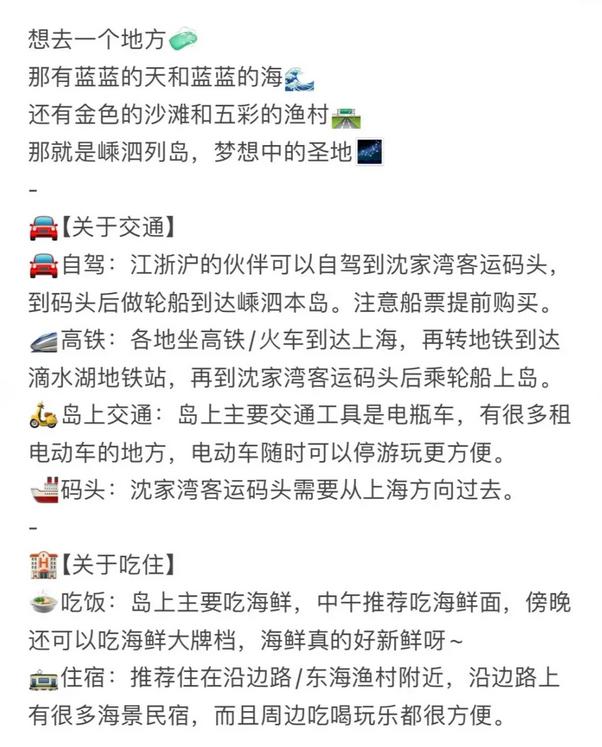 想去一个地方
那有蓝蓝的天和蓝蓝的海
还有金色的沙滩和五彩的渔村
那就是嵊泗列岛，梦想中的圣地
-
【关于交通】
自驾：江浙沪的伙伴可以自驾到沈家湾客运码头，到码头后做轮船到达嵊泗本岛。注意船票提前购买。
高铁：各地坐高铁/火车到达上海，再转地铁到达滴水湖地铁站，再到沈家湾客运码头后乘轮船上岛。
岛上交通：岛上主要交通工具是电瓶车，有很多租电动车的地方，电动车随时可以停游玩更方便。
码头：沈家湾客运码头需要从上海方向过去。
-
【关于吃住】
吃饭：岛上主要吃海鲜，中午推荐吃海鲜面，傍晚还可以吃海鲜大牌档，海鲜真的好新鲜呀～
住宿：推荐住在沿边路/东海渔村附近，沿边路上有很多海景民宿，而且周边吃喝玩乐都很方便。